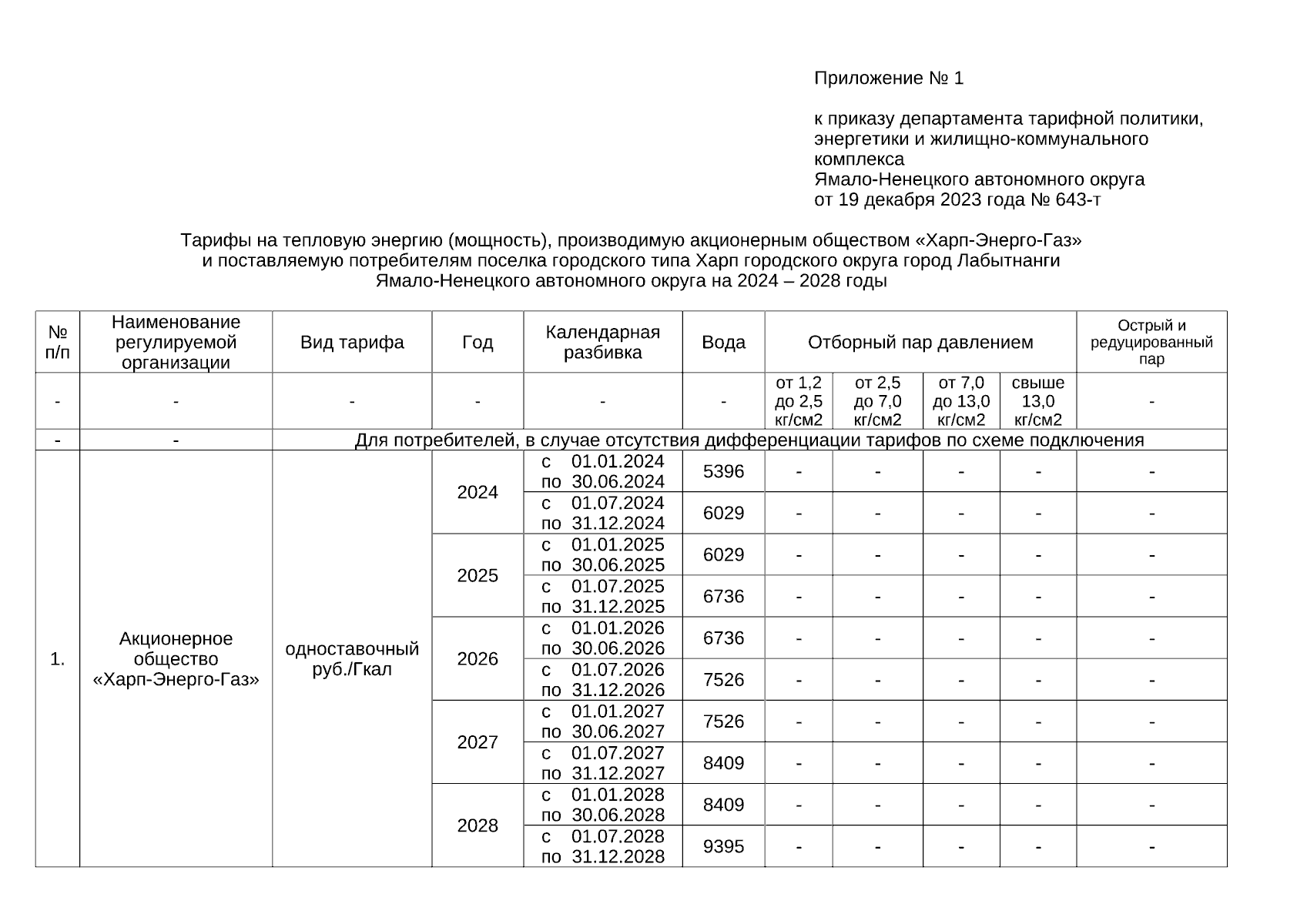 Приложение № 1

к приказу департамента тарифной политики, энергетики и жилищно-коммунального комплекса
Ямало-Ненецкого автономного округа
от 19 декабря 2023 года № 643-т

Тарифы на тепловую энергию (мощность), производимую акционерным обществом «Харп-Энерго-Газ» и поставляемую потребителям поселка городского типа Харп городского округа город Лабытнанги Ямало-Ненецкого автономного округа на 2024 – 2028 годы

| № п/п | Наименование регулируемой организации | Вид тарифа | Год | Календарная разбивка | Вода | Отборный пар давлением | | | | Острый и редуцированный пар |
|---|---|---|---|---|---|---|---|---|---|---|
| - | - | - | - | - | - | от 1,2 до 2,5 кг/см2 | от 2,5 до 7,0 кг/см2 | от 7,0 до 13,0 кг/см2 | свыше 13,0 кг/см2 | - |
| - | - | Для потребителей, в случае отсутствия дифференциации тарифов по схеме подключения | | | | | | | | |
| 1. | Акционерное общество «Харп-Энерго-Газ» | одноставочный руб./Гкал | 2024 | с 01.01.2024 по 30.06.2024 | 5396 | - | - | - | - | - |
| | | | | с 01.07.2024 по 31.12.2024 | 6029 | - | - | - | - | - |
| | | | 2025 | с 01.01.2025 по 30.06.2025 | 6029 | - | - | - | - | - |
| | | | | с 01.07.2025 по 31.12.2025 | 6736 | - | - | - | - | - |
| | | | 2026 | с 01.01.2026 по 30.06.2026 | 6736 | - | - | - | - | - |
| | | | | с 01.07.2026 по 31.12.2026 | 7526 | - | - | - | - | - |
| | | | 2027 | с 01.01.2027 по 30.06.2027 | 7526 | - | - | - | - | - |
| | | | | с 01.07.2027 по 31.12.2027 | 8409 | - | - | - | - | - |
| | | | 2028 | с 01.01.2028 по 30.06.2028 | 8409 | - | - | - | - | - |
| | | | | с 01.07.2028 по 31.12.2028 | 9395 | - | - | - | - | - |